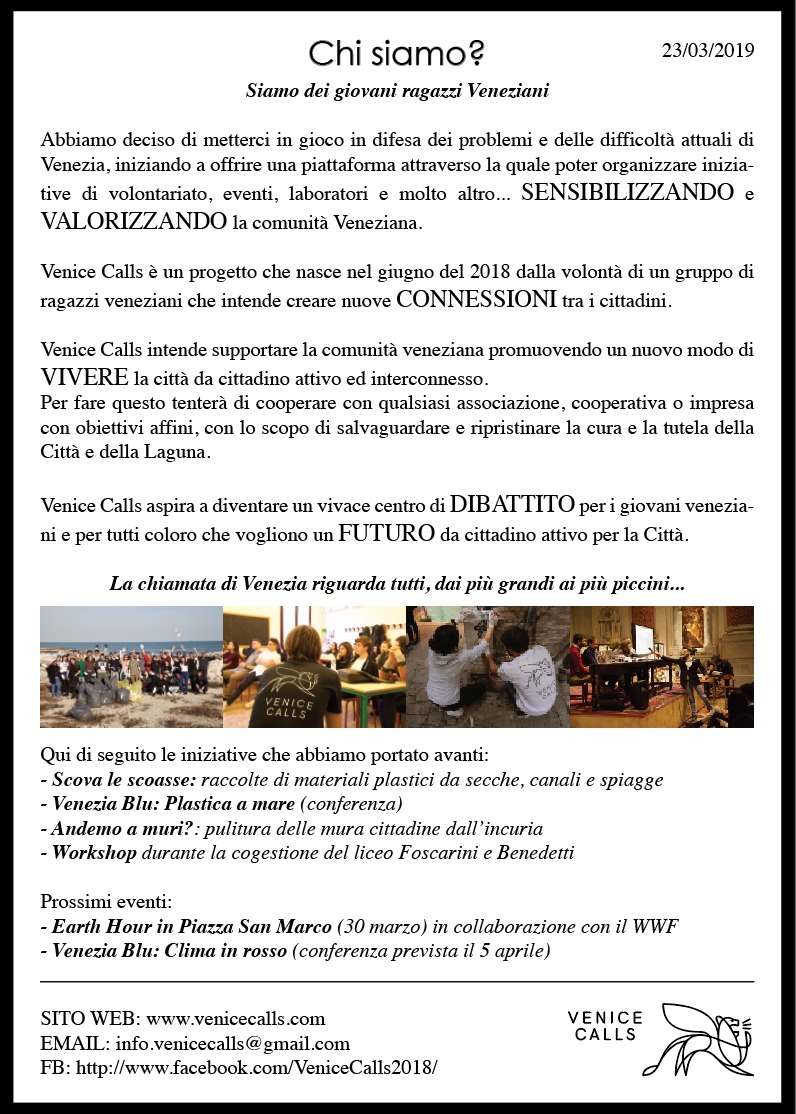 Chi siamo?

23/03/2019

Siamo dei giovani ragazzi Veneziani

Abbiamo deciso di metterci in gioco in difesa dei problemi e delle difficoltà attuali di Venezia, iniziando a offrire una piattaforma attraverso la quale poter organizzare iniziative di volontariato, eventi, laboratori e molto altro... SENSIBILIZZANDO e VALORIZZANDO la comunità Veneziana.

Venice Calls è un progetto che nasce nel giugno del 2018 dalla volontà di un gruppo di ragazzi veneziani che intende creare nuove CONNESSIONI tra i cittadini.

Venice Calls intende supportare la comunità veneziana promuovendo un nuovo modo di VIVERE la città da cittadino attivo ed interconnesso.
Per fare questo tenterà di cooperare con qualsiasi associazione, cooperativa o impresa con obiettivi affini, con lo scopo di salvaguardare e ripristinare la cura e la tutela della Città e della Laguna.

Venice Calls aspira a diventare un vivace centro di DIBATTITO per i giovani veneziani e per tutti coloro che vogliono un FUTURO da cittadino attivo per la Città.

La chiamata di Venezia riguarda tutti, dai più grandi ai più piccini...

VENICE CALLS

Qui di seguito le iniziative che abbiamo portato avanti:
- Scova le scoasse: raccolte di materiali plastici da secche, canali e spiagge
- Venezia Blu: Plastica a mare (conferenza)
- Andemo a muri?: pulitura delle mura cittadine dall'incuria
- Workshop durante la cogestione del liceo Foscarini e Benedetti

Prossimi eventi:
- Earth Hour in Piazza San Marco (30 marzo) in collaborazione con il WWF
- Venezia Blu: Clima in rosso (conferenza prevista il 5 aprile)

SITO WEB: www.venicecalls.com
EMAIL: info.venicecalls@gmail.com
FB: http://www.facebook.com/VeniceCalls2018/

VENICE CALLS